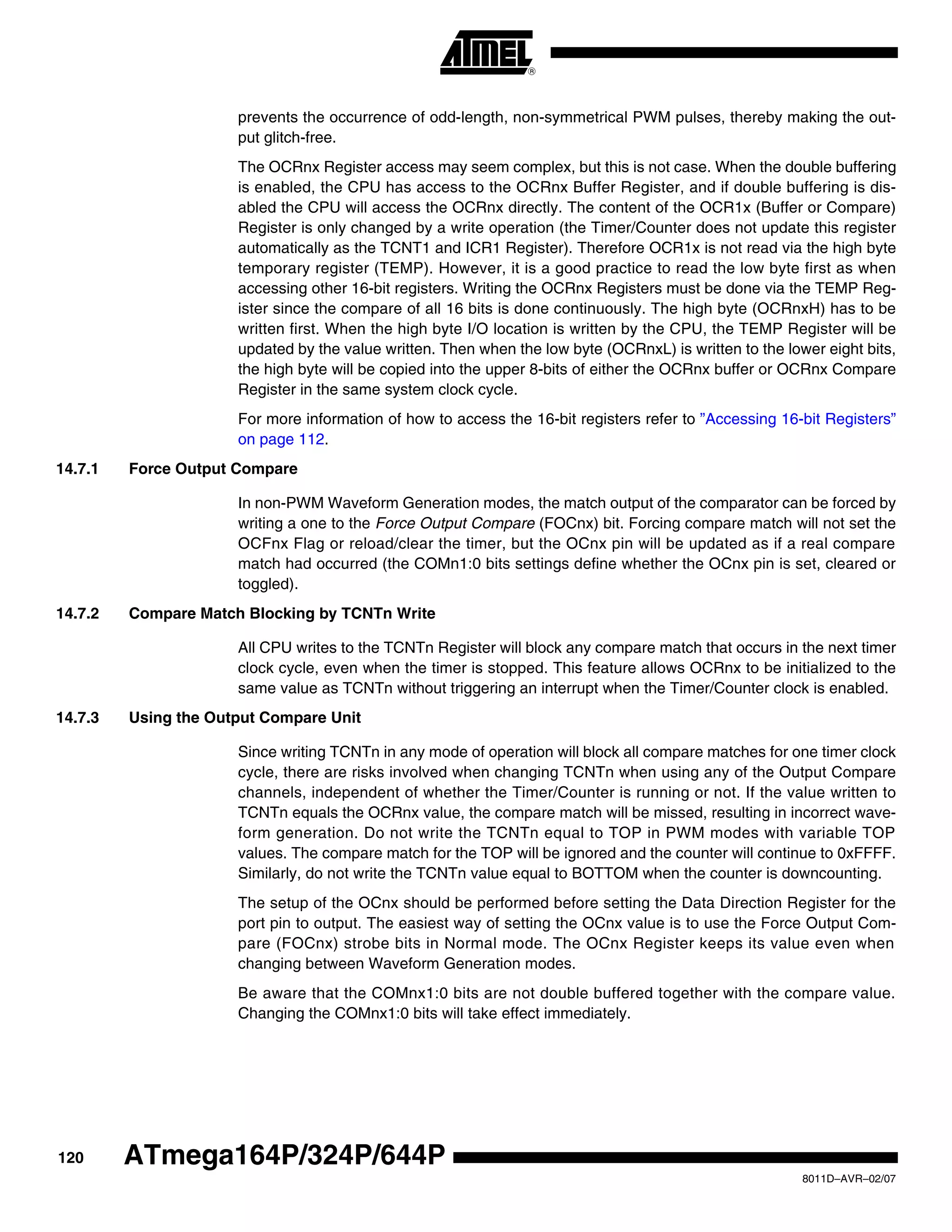 ATMEL®

prevents the occurrence of odd-length, non-symmetrical PWM pulses, thereby making the output glitch-free.

The OCRnx Register access may seem complex, but this is not case. When the double buffering is enabled, the CPU has access to the OCRnx Buffer Register, and if double buffering is disabled the CPU will access the OCRnx directly. The content of the OCR1x (Buffer or Compare) Register is only changed by a write operation (the Timer/Counter does not update this register automatically as the TCNT1 and ICR1 Register). Therefore OCR1x is not read via the high byte temporary register (TEMP). However, it is a good practice to read the low byte first as when accessing other 16-bit registers. Writing the OCRnx Registers must be done via the TEMP Register since the compare of all 16 bits is done continuously. The high byte (OCRnxH) has to be written first. When the high byte I/O location is written by the CPU, the TEMP Register will be updated by the value written. Then when the low byte (OCRnxL) is written to the lower eight bits, the high byte will be copied into the upper 8-bits of either the OCRnx buffer or OCRnx Compare Register in the same system clock cycle.

For more information of how to access the 16-bit registers refer to ”Accessing 16-bit Registers” on page 112.

14.7.1 Force Output Compare

In non-PWM Waveform Generation modes, the match output of the comparator can be forced by writing a one to the Force Output Compare (FOCnx) bit. Forcing compare match will not set the OCFnx Flag or reload/clear the timer, but the OCnx pin will be updated as if a real compare match had occurred (the COMn1:0 bits settings define whether the OCnx pin is set, cleared or toggled).

14.7.2 Compare Match Blocking by TCNTn Write

All CPU writes to the TCNTn Register will block any compare match that occurs in the next timer clock cycle, even when the timer is stopped. This feature allows OCRnx to be initialized to the same value as TCNTn without triggering an interrupt when the Timer/Counter clock is enabled.

14.7.3 Using the Output Compare Unit

Since writing TCNTn in any mode of operation will block all compare matches for one timer clock cycle, there are risks involved when changing TCNTn when using any of the Output Compare channels, independent of whether the Timer/Counter is running or not. If the value written to TCNTn equals the OCRnx value, the compare match will be missed, resulting in incorrect waveform generation. Do not write the TCNTn equal to TOP in PWM modes with variable TOP values. The compare match for the TOP will be ignored and the counter will continue to 0xFFFF. Similarly, do not write the TCNTn value equal to BOTTOM when the counter is downcounting.

The setup of the OCnx should be performed before setting the Data Direction Register for the port pin to output. The easiest way of setting the OCnx value is to use the Force Output Compare (FOCnx) strobe bits in Normal mode. The OCnx Register keeps its value even when changing between Waveform Generation modes.

Be aware that the COMnx1:0 bits are not double buffered together with the compare value. Changing the COMnx1:0 bits will take effect immediately.

120 ATmega164P/324P/644P

8011D–AVR–02/07